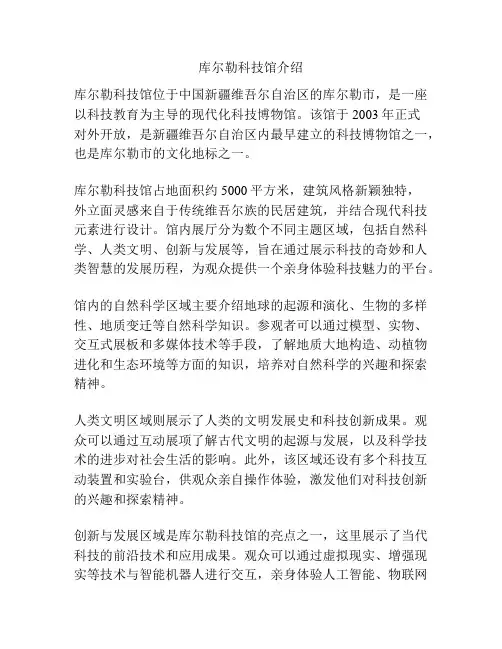 库尔勒科技馆介绍

库尔勒科技馆位于中国新疆维吾尔自治区的库尔勒市，是一座以科技教育为主导的现代化科技博物馆。该馆于 2003 年正式对外开放，是新疆维吾尔自治区内最早建立的科技博物馆之一，也是库尔勒市的文化地标之一。

库尔勒科技馆占地面积约 5000 平方米，建筑风格新颖独特，外立面灵感来自于传统维吾尔族的民居建筑，并结合现代科技元素进行设计。馆内展厅分为数个不同主题区域，包括自然科学、人类文明、创新与发展等，旨在通过展示科技的奇妙和人类智慧的发展历程，为观众提供一个亲身体验科技魅力的平台。

馆内的自然科学区域主要介绍地球的起源和演化、生物的多样性、地质变迁等自然科学知识。参观者可以通过模型、实物、交互式展板和多媒体技术等手段，了解地质大地构造、动植物进化和生态环境等方面的知识，培养对自然科学的兴趣和探索精神。

人类文明区域则展示了人类的文明发展史和科技创新成果。观众可以通过互动展项了解古代文明的起源与发展，以及科学技术的进步对社会生活的影响。此外，该区域还设有多个科技互动装置和实验台，供观众亲自操作体验，激发他们对科技创新的兴趣和探索精神。

创新与发展区域是库尔勒科技馆的亮点之一，这里展示了当代科技的前沿技术和应用成果。观众可以通过虚拟现实、增强现实等技术与智能机器人进行交互，亲身体验人工智能、物联网